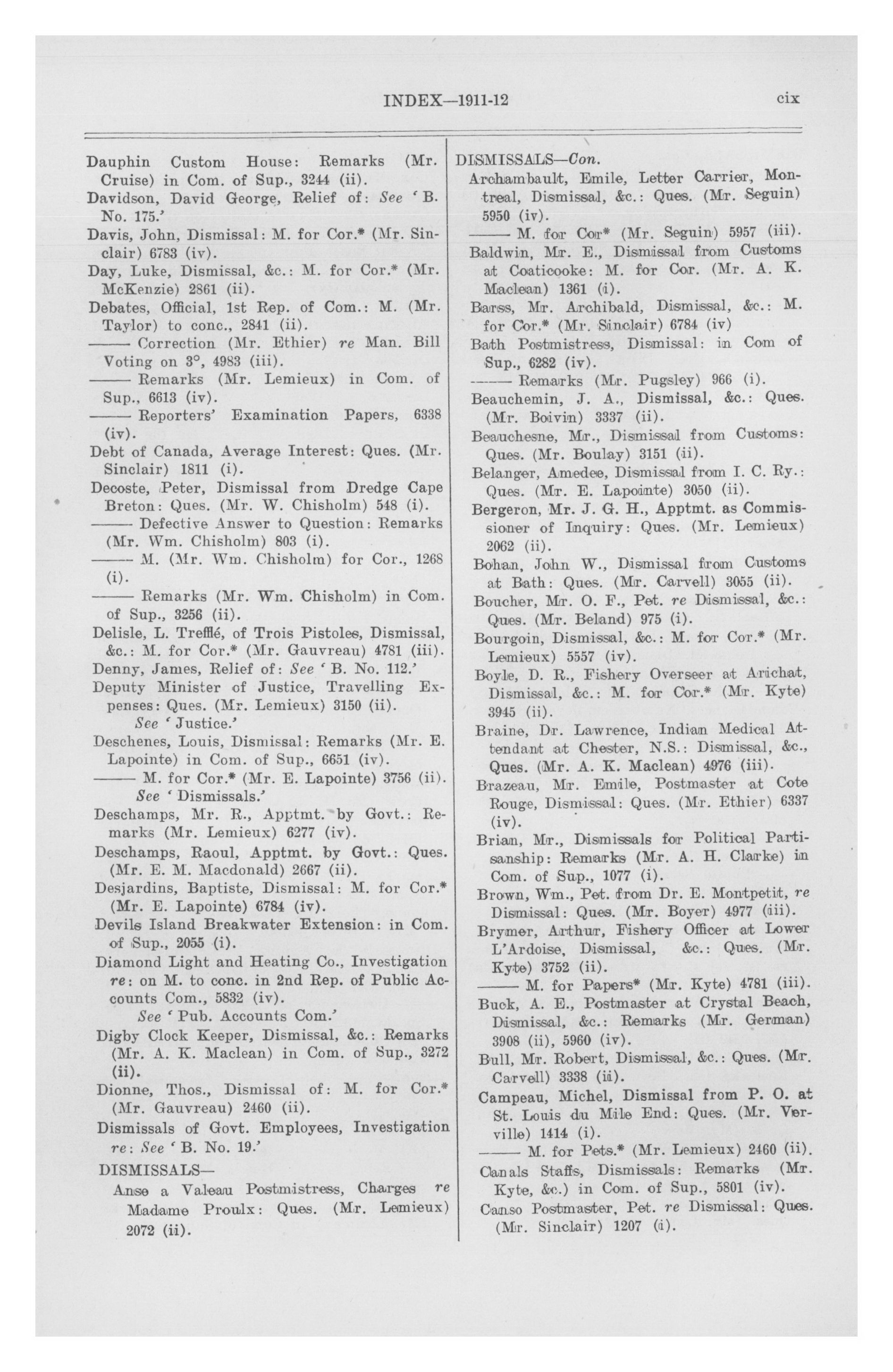 INDEX—1911-12 cix

Dauphin Custom House: Remarks (Mr. Cruise) in Com. of Sup., 3244 (ii).
Davidson, David George, Relief of: See 'B. No. 175.'
Davis, John, Dismissal: M. for Cor.* (Mr. Sinclair) 6783 (iv).
Day, Luke, Dismissal, &c.: M. for Cor.* (Mr. McKenzie) 2861 (ii).
Debates, Official, 1st Rep. of Com.: M. (Mr. Taylor) to conc., 2841 (ii).
—— Correction (Mr. Ethier) re Man. Bill Voting on 3°, 4983 (iii).
—— Remarks (Mr. Lemieux) in Com. of Sup., 6613 (iv).
—— Reporters' Examination Papers, 6338 (iv).
Debt of Canada, Average Interest: Ques. (Mr. Sinclair) 1811 (i).
Decoste, Peter, Dismissal from Dredge Cape Breton: Ques. (Mr. W. Chisholm) 548 (i).
—— Defective Answer to Question: Remarks (Mr. Wm. Chisholm) 803 (i).
—— M. (Mr. Wm. Chisholm) for Cor., 1268 (i).
—— Remarks (Mr. Wm. Chisholm) in Com. of Sup., 3256 (ii).
Delisle, L. Trefflé, of Trois Pistoles, Dismissal, &c.: M. for Cor.* (Mr. Gauvreau) 4781 (iii).
Denny, James, Relief of: See 'B. No. 112.'
Deputy Minister of Justice, Travelling Expenses: Ques. (Mr. Lemieux) 3150 (ii).
See 'Justice.'
Deschenes, Louis, Dismissal: Remarks (Mr. E. Lapointe) in Com. of Sup., 6651 (iv).
—— M. for Cor.* (Mr. E. Lapointe) 3756 (ii).
See 'Dismissals.'
Deschamps, Mr. R., Apptmt. by Govt.: Remarks (Mr. Lemieux) 6277 (iv).
Deschamps, Raoul, Apptmt. by Govt.: Ques. (Mr. E. M. Macdonald) 2667 (ii).
Desjardins, Baptiste, Dismissal: M. for Cor.* (Mr. E. Lapointe) 6784 (iv).
Devils Island Breakwater Extension: in Com. of Sup., 2055 (i).
Diamond Light and Heating Co., Investigation re: on M. to conc. in 2nd Rep. of Public Accounts Com., 5832 (iv).
See 'Pub. Accounts Com.'
Digby Clock Keeper, Dismissal, &c.: Remarks (Mr. A. K. Maclean) in Com. of Sup., 3272 (ii).
Dionne, Thos., Dismissal of: M. for Cor.* (Mr. Gauvreau) 2460 (ii).
Dismissals of Govt. Employees, Investigation re: See 'B. No. 19.'
DISMISSALS—
Anse a Valeau Postmistress, Charges re Madame Proulx: Ques. (Mr. Lemieux) 2072 (ii).

DISMISSALS—Con.
Archambault, Emile, Letter Carrier, Montreal, Dismissal, &c.: Ques. (Mr. Seguin) 5950 (iv).
—— M. for Cor* (Mr. Seguin) 5957 (iii).
Baldwin, Mr. E., Dismissal from Customs at Coaticooke: M. for Cor. (Mr. A. K. Maclean) 1361 (i).
Barss, Mr. Archibald, Dismissal, &c.: M. for Cor.* (Mr. Sinclair) 6784 (iv)
Bath Postmistress, Dismissal: in Com of Sup., 6282 (iv).
—— Remarks (Mr. Pugsley) 966 (i).
Beauchemin, J. A., Dismissal, &c.: Ques. (Mr. Boivin) 3337 (ii).
Beauchesne, Mr., Dismissal from Customs: Ques. (Mr. Boulay) 3151 (ii).
Belanger, Amedee, Dismissal from I. C. Ry.: Ques. (Mr. E. Lapointe) 3050 (ii).
Bergeron, Mr. J. G. H., Apptmt. as Commissioner of Inquiry: Ques. (Mr. Lemieux) 2062 (ii).
Bohan, John W., Dismissal from Customs at Bath: Ques. (Mr. Carvell) 3055 (ii).
Boucher, Mr. O. F., Pet. re Dismissal, &c.: Ques. (Mr. Beland) 975 (i).
Bourgoin, Dismissal, &c.: M. for Cor.* (Mr. Lemieux) 5557 (iv).
Boyle, D. R., Fishery Overseer at Arichat, Dismissal, &c.: M. for Cor.* (Mr. Kyte) 3945 (ii).
Braine, Dr. Lawrence, Indian Medical Attendant at Chester, N.S.: Dismissal, &c., Ques. (Mr. A. K. Maclean) 4976 (iii).
Brazeau, Mr. Emile, Postmaster at Cote Rouge, Dismissal: Ques. (Mr. Ethier) 6337 (iv).
Brian, Mr., Dismissals for Political Partisanship: Remarks (Mr. A. H. Clarke) in Com. of Sup., 1077 (i).
Brown, Wm., Pet. from Dr. E. Montpetit, re Dismissal: Ques. (Mr. Boyer) 4977 (iii).
Brymer, Arthur, Fishery Officer at Lower L'Ardoise, Dismissal, &c.: Ques. (Mr. Kyte) 3752 (ii).
—— M. for Papers* (Mr. Kyte) 4781 (iii).
Buck, A. E., Postmaster at Crystal Beach, Dismissal, &c.: Remarks (Mr. German) 3908 (ii), 5960 (iv).
Bull, Mr. Robert, Dismissal, &c.: Ques. (Mr. Carvell) 3338 (ii).
Campeau, Michel, Dismissal from P. O. at St. Louis du Mile End: Ques. (Mr. Verville) 1414 (i).
—— M. for Pets.* (Mr. Lemieux) 2460 (ii).
Canals Staffs, Dismissals: Remarks (Mr. Kyte, &c.) in Com. of Sup., 5801 (iv).
Canso Postmaster, Pet. re Dismissal: Ques. (Mr. Sinclair) 1207 (i).